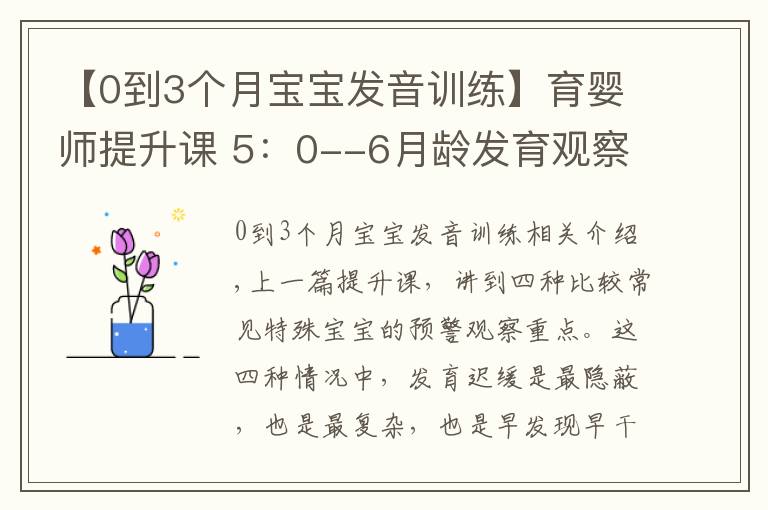 【0到3个月宝宝发音训练】育婴师提升课 5：0--6月龄发育观察

0到3个月宝宝发音训练相关介绍，上一篇提升课，讲到四种比较常见特殊宝宝的预警观察重点。这四种情况中，发育迟缓是最隐蔽，也是最复杂，也是早发现早干